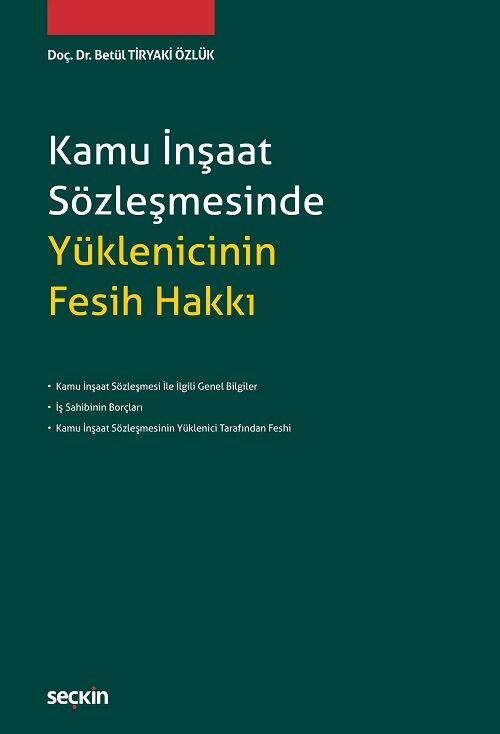 Doç. Dr. Betül TİRYAKİ ÖZLÜK

Kamu İnşaat Sözleşmesinde Yüklenicinin Fesih Hakkı

• Kamu İnşaat Sözleşmesi İle İlgili Genel Bilgiler
• İş Sahibinin Borçları
• Kamu İnşaat Sözleşmesinin Yüklenici Tarafından Feshi

seçkin